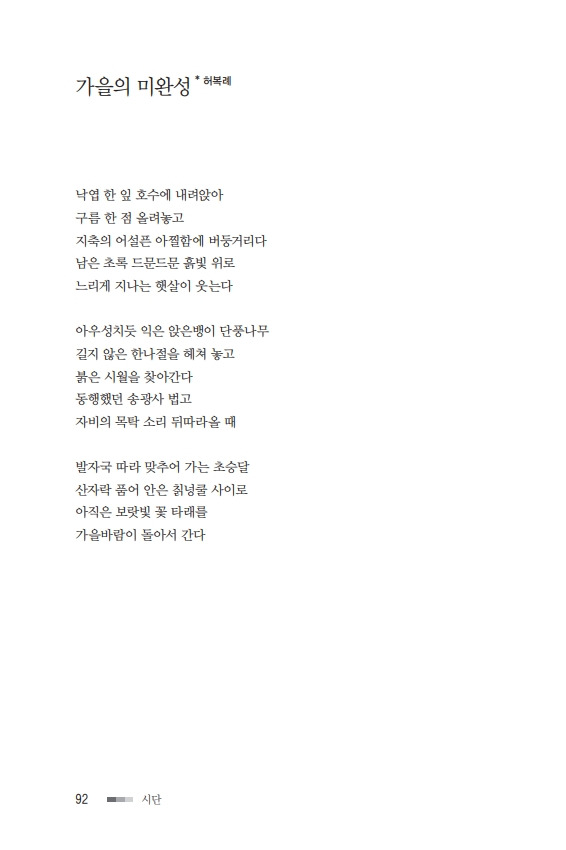 가을의 미완성 * 허복례

낙엽 한 잎 호수에 내려앉아
구름 한 점 올려놓고
지축의 어설픈 아찔함에 버둥거리다
남은 초록 드문드문 흙빛 위로
느리게 지나는 햇살이 웃는다

아우성치듯 익은 앉은뱅이 단풍나무
길지 않은 한나절을 헤쳐 놓고
붉은 시월을 찾아간다
동행했던 송광사 법고
자비의 목탁 소리 뒤따라올 때

발자국 따라 맞추어 가는 초승달
산자락 품어 안은 칡넝쿨 사이로
아직은 보랏빛 꽃 타래를
가을바람이 돌아서 간다

92 시단